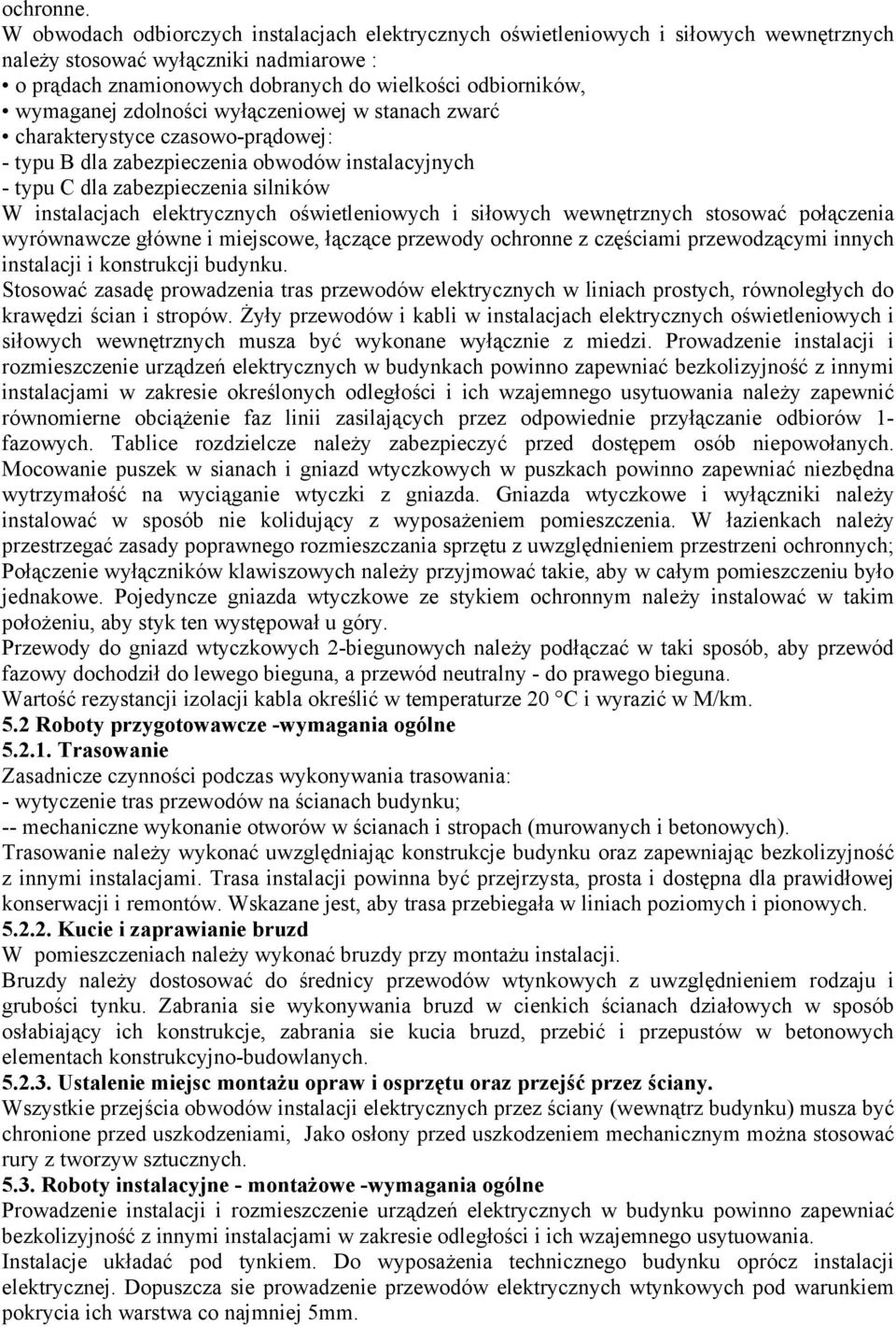 ochronne.
W obwodach odbiorczych instalacjach elektrycznych oświetleniowych i siłowych wewnętrznych należy stosować wyłączniki nadmiarowe :
• o prądach znamionowych dobranych do wielkości odbiorników,
• wymaganej zdolności wyłączeniowej w stanach zwarć
• charakterystyce czasowo-prądowej:
- typu B dla zabezpieczenia obwodów instalacyjnych
- typu C dla zabezpieczenia silników
W instalacjach elektrycznych oświetleniowych i siłowych wewnętrznych stosować połączenia wyrównawcze główne i miejscowe, łączące przewody ochronne z częściami przewodzącymi innych instalacji i konstrukcji budynku.
Stosować zasadę prowadzenia tras przewodów elektrycznych w liniach prostych, równoległych do krawędzi ścian i stropów. Żyły przewodów i kabli w instalacjach elektrycznych oświetleniowych i siłowych wewnętrznych musza być wykonane wyłącznie z miedzi. Prowadzenie instalacji i rozmieszczenie urządzeń elektrycznych w budynkach powinno zapewniać bezkolizyjność z innymi instalacjami w zakresie określonych odległości i ich wzajemnego usytuowania należy zapewnić równomierne obciążenie faz linii zasilających przez odpowiednie przyłączanie odbiorów 1-fazowych. Tablice rozdzielcze należy zabezpieczyć przed dostępem osób niepowołanych. Mocowanie puszek w sianach i gniazd wtyczkowych w puszkach powinno zapewniać niezbędna wytrzymałość na wyciąganie wtyczki z gniazda. Gniazda wtyczkowe i wyłączniki należy instalować w sposób nie kolidujący z wyposażeniem pomieszczenia. W łazienkach należy przestrzegać zasady poprawnego rozmieszczania sprzętu z uwzględnieniem przestrzeni ochronnych; Połączenie wyłączników klawiszowych należy przyjmować takie, aby w całym pomieszczeniu było jednakowe. Pojedyncze gniazda wtyczkowe ze stykiem ochronnym należy instalować w takim położeniu, aby styk ten występował u góry.
Przewody do gniazd wtyczkowych 2-biegunowych należy podłączać w taki sposób, aby przewód fazowy dochodził do lewego bieguna, a przewód neutralny - do prawego bieguna.
Wartość rezystancji izolacji kabla określić w temperaturze 20 °C i wyrazić w M/km.
5.2 Roboty przygotowawcze -wymagania ogólne
5.2.1. Trasowanie
Zasadnicze czynności podczas wykonywania trasowania:
- wytyczenie tras przewodów na ścianach budynku;
-- mechaniczne wykonanie otworów w ścianach i stropach (murowanych i betonowych).
Trasowanie należy wykonać uwzględniając konstrukcje budynku oraz zapewniając bezkolizyjność z innymi instalacjami. Trasa instalacji powinna być przejrzysta, prosta i dostępna dla prawidłowej konserwacji i remontów. Wskazane jest, aby trasa przebiegała w liniach poziomych i pionowych.
5.2.2. Kucie i zaprawianie bruzd
W pomieszczeniach należy wykonać bruzdy przy montażu instalacji.
Bruzdy należy dostosować do średnicy przewodów wtynkowych z uwzględnieniem rodzaju i grubości tynku. Zabrania sie wykonywania bruzd w cienkich ścianach działowych w sposób osłabiający ich konstrukcje, zabrania sie kucia bruzd, przebić i przepustów w betonowych elementach konstrukcyjno-budowlanych.
5.2.3. Ustalenie miejsc montażu opraw i osprzętu oraz przejść przez ściany.
Wszystkie przejścia obwodów instalacji elektrycznych przez ściany (wewnątrz budynku) musza być chronione przed uszkodzeniami, Jako osłony przed uszkodzeniem mechanicznym można stosować rury z tworzyw sztucznych.
5.3. Roboty instalacyjne - montażowe -wymagania ogólne
Prowadzenie instalacji i rozmieszczenie urządzeń elektrycznych w budynku powinno zapewniać bezkolizyjność z innymi instalacjami w zakresie odległości i ich wzajemnego usytuowania.
Instalacje układać pod tynkiem. Do wyposażenia technicznego budynku oprócz instalacji elektrycznej. Dopuszcza sie prowadzenie przewodów elektrycznych wtynkowych pod warunkiem pokrycia ich warstwa co najmniej 5mm.